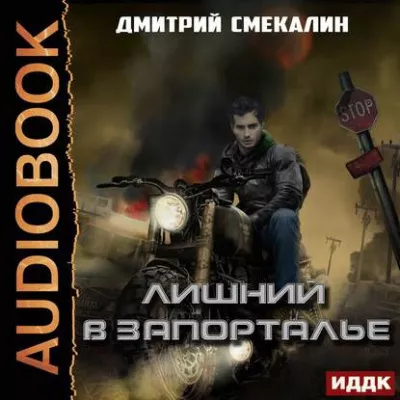 AUDIOBOOK

ДМИТРИЙ СМЕКАЛИН

STOP

ЛИШНИЙ В ЗАПОРТАЛЬЕ

ИДДК